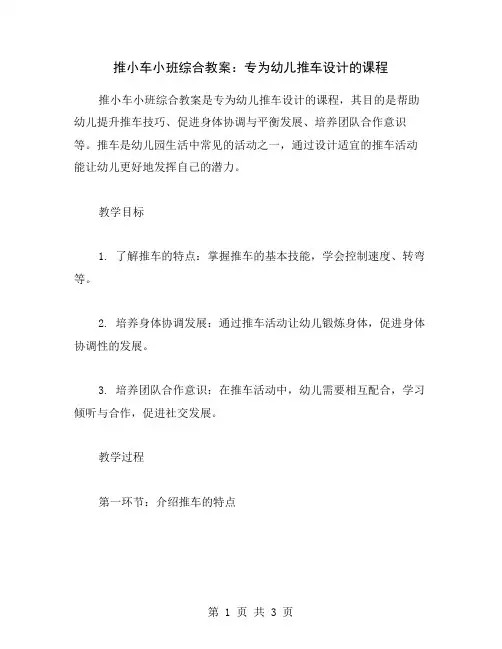 推小车小班综合教案：专为幼儿推车设计的课程

推小车小班综合教案是专为幼儿推车设计的课程，其目的是帮助幼儿提升推车技巧、促进身体协调与平衡发展、培养团队合作意识等。推车是幼儿园生活中常见的活动之一，通过设计适宜的推车活动能让幼儿更好地发挥自己的潜力。

教学目标

1. 了解推车的特点：掌握推车的基本技能，学会控制速度、转弯等。

2. 培养身体协调发展：通过推车活动让幼儿锻炼身体，促进身体协调性的发展。

3. 培养团队合作意识：在推车活动中，幼儿需要相互配合，学习倾听与合作，促进社交发展。

教学过程

第一环节：介绍推车的特点

第 1 页 共 3 页